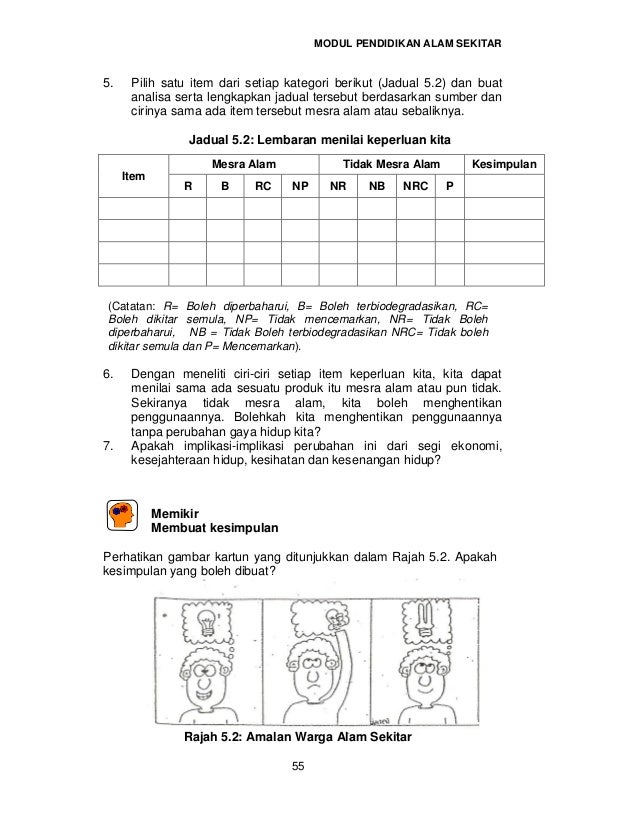 MODUL PENDIDIKAN ALAM SEKITAR

5. Pilih satu item dari setiap kategori berikut (Jadual 5.2) dan buat analisa serta lengkapkan jadual tersebut berdasarkan sumber dan cirinya sama ada item tersebut mesra alam atau sebaliknya.

Jadual 5.2: Lembaran menilai keperluan kita

| Item | Mesra Alam | | | | Tidak Mesra Alam | | | | Kesimpulan |
|---|---|---|---|---|---|---|---|---|---|
| | R | B | RC | NP | NR | NB | NRC | P | |
| | | | | | | | | | |
| | | | | | | | | | |
| | | | | | | | | | |
| | | | | | | | | | |

(Catatan: R= Boleh diperbaharui, B= Boleh terbiodegradasikan, RC= Boleh dikitar semula, NP= Tidak mencemarkan, NR= Tidak Boleh diperbaharui, NB = Tidak Boleh terbiodegradasikan NRC= Tidak boleh dikitar semula dan P= Mencemarkan).

6. Dengan meneliti ciri-ciri setiap item keperluan kita, kita dapat menilai sama ada sesuatu produk itu mesra alam atau pun tidak. Sekiranya tidak mesra alam, kita boleh menghentikan penggunaannya. Bolehkah kita menghentikan penggunaannya tanpa perubahan gaya hidup kita?
7. Apakah implikasi-implikasi perubahan ini dari segi ekonomi, kesejahteraan hidup, kesihatan dan kesenangan hidup?

Memikir
Membuat kesimpulan

Perhatikan gambar kartun yang ditunjukkan dalam Rajah 5.2. Apakah kesimpulan yang boleh dibuat?

Rajah 5.2: Amalan Warga Alam Sekitar

55